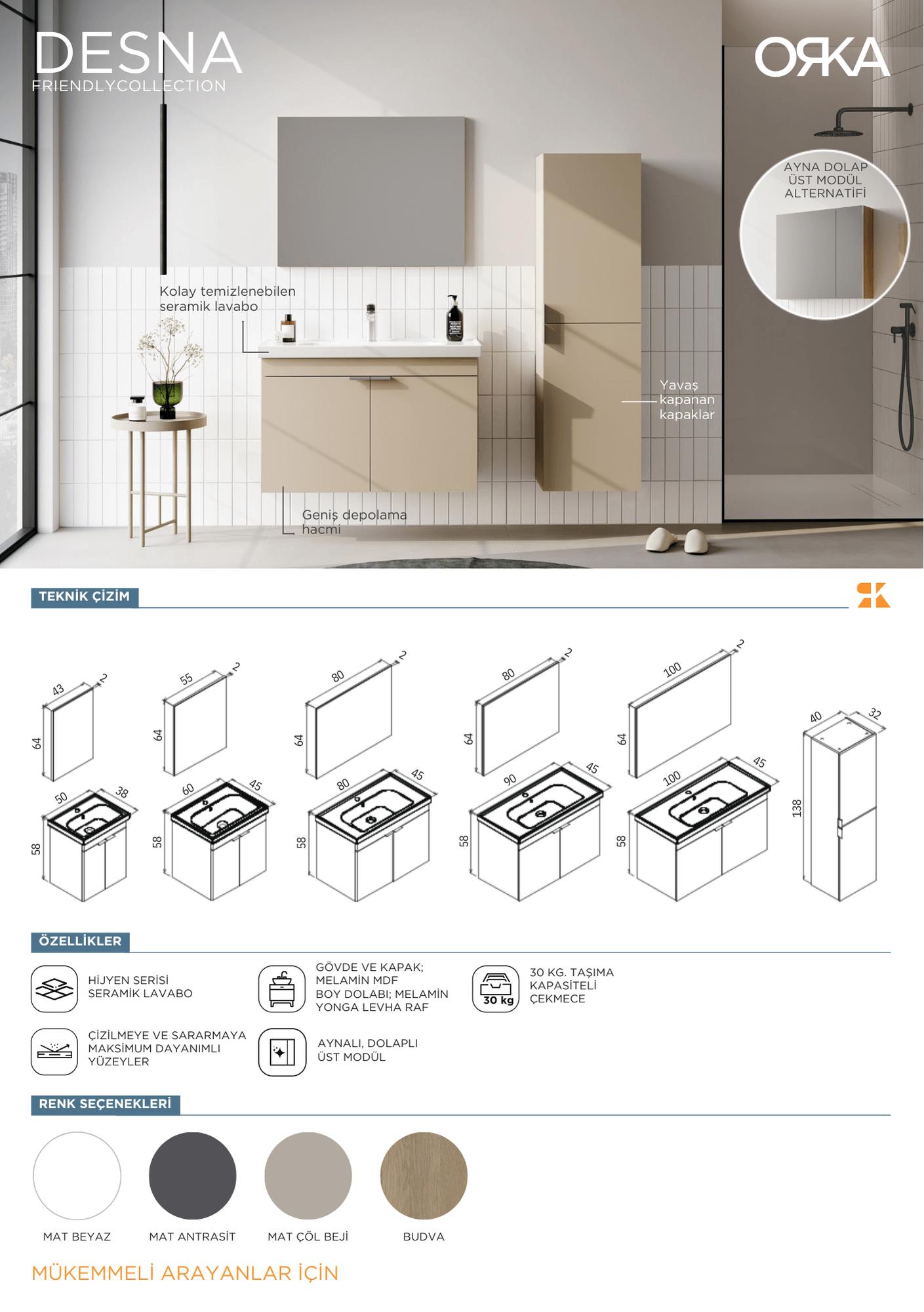 DESNA
FRIENDLYCOLLECTION

ORKA

AYNA DOLAP ÜST MODÜL ALTERNATİFİ

Kolay temizlenebilen seramik lavabo

Yavaş kapanan kapaklar

Geniş depolama hacmi

TEKNİK ÇİZİM

43 2 64 50 38 58
55 2 64 60 45 58
80 2 64 80 45 58
80 2 64 90 45 58
100 2 64 100 45 58
40 32 138

ÖZELLİKLER

HİJYEN SERİSİ SERAMİK LAVABO

GÖVDE VE KAPAK; MELAMİN MDF BOY DOLABI; MELAMİN YONGA LEVHA RAF

30 kg

30 KG. TAŞIMA KAPASİTELİ ÇEKMECE

ÇİZİLMEYE VE SARARMAYA MAKSİMUM DAYANIMLI YÜZEYLER

AYNALI, DOLAPLI ÜST MODÜL

RENK SEÇENEKLERİ

MAT BEYAZ
MAT ANTRASİT
MAT ÇÖL BEJİ
BUDVA

MÜKEMMELİ ARAYANLAR İÇİN